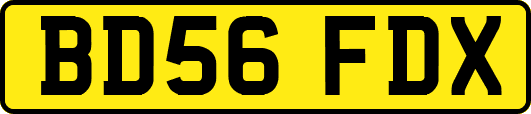 BD56 FDX